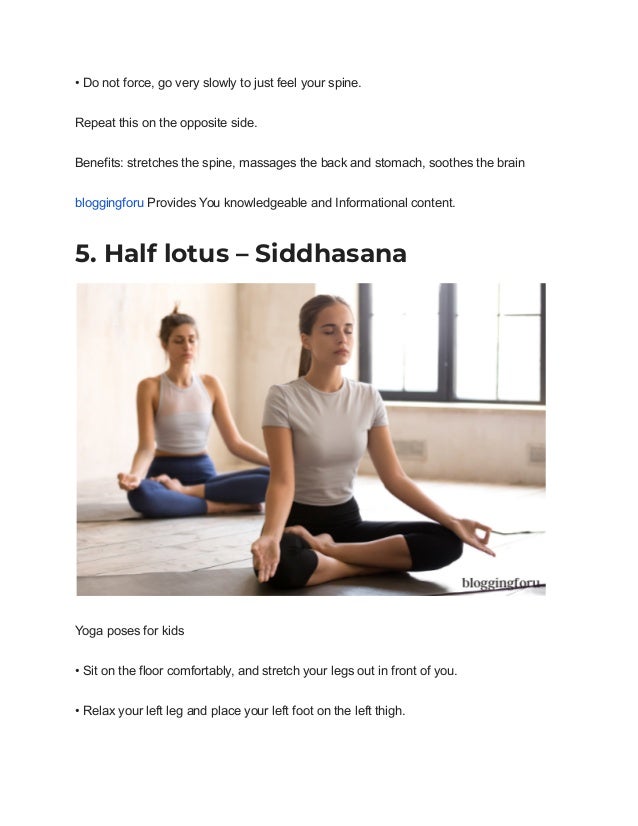 • Do not force, go very slowly to just feel your spine.

Repeat this on the opposite side.

Benefits: stretches the spine, massages the back and stomach, soothes the brain

bloggingforu Provides You knowledgeable and Informational content.

5. Half lotus – Siddhasana

bloggingforu

Yoga poses for kids

• Sit on the floor comfortably, and stretch your legs out in front of you.

• Relax your left leg and place your left foot on the left thigh.